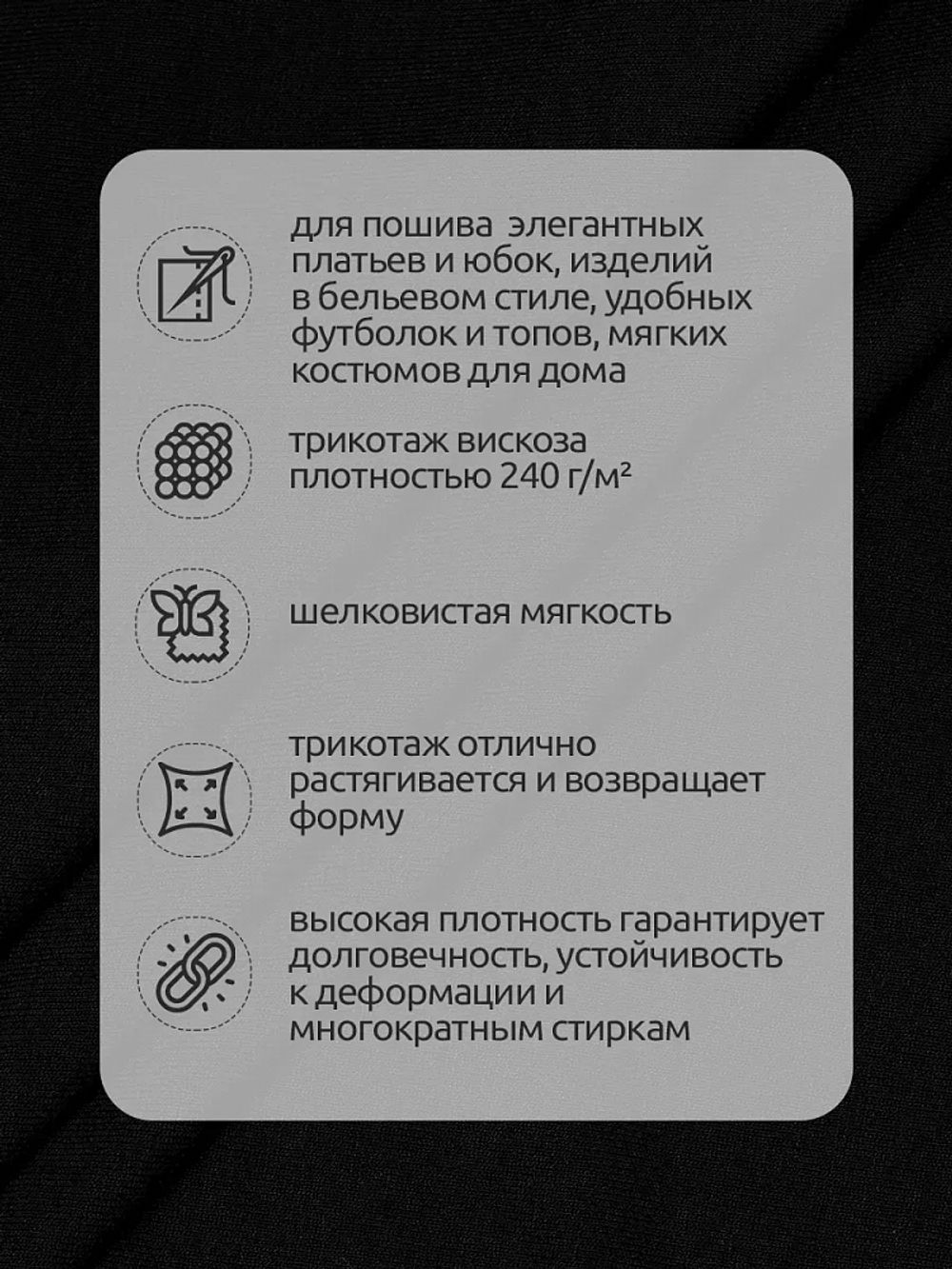 для пошива элегантных платьев и юбок, изделий в бельевом стиле, удобных футболок и топов, мягких костюмов для дома

трикотаж вискоза плотностью 240 г/м²

шелковистая мягкость

трикотаж отлично растягивается и возвращает форму

высокая плотность гарантирует долговечность, устойчивость к деформации и многократным стиркам